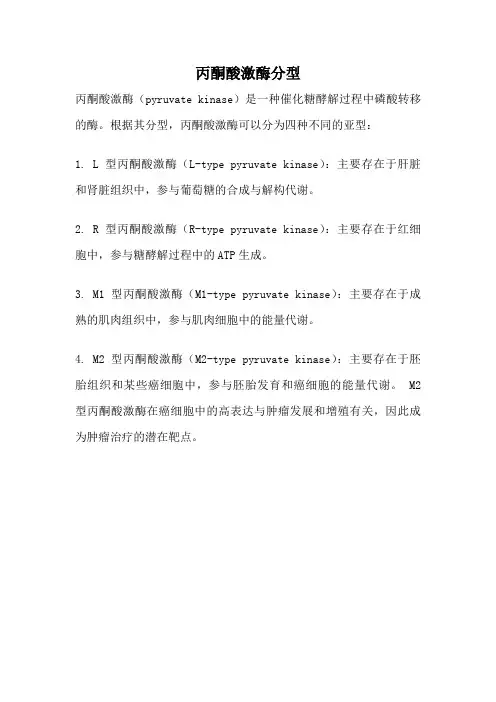 丙酮酸激酶分型

丙酮酸激酶（pyruvate kinase）是一种催化糖酵解过程中磷酸转移的酶。根据其分型，丙酮酸激酶可以分为四种不同的亚型：

1. L 型丙酮酸激酶（L-type pyruvate kinase）：主要存在于肝脏和肾脏组织中，参与葡萄糖的合成与解构代谢。

2. R 型丙酮酸激酶（R-type pyruvate kinase）：主要存在于红细胞中，参与糖酵解过程中的ATP生成。

3. M1 型丙酮酸激酶（M1-type pyruvate kinase）：主要存在于成熟的肌肉组织中，参与肌肉细胞中的能量代谢。

4. M2 型丙酮酸激酶（M2-type pyruvate kinase）：主要存在于胚胎组织和某些癌细胞中，参与胚胎发育和癌细胞的能量代谢。 M2型丙酮酸激酶在癌细胞中的高表达与肿瘤发展和增殖有关，因此成为肿瘤治疗的潜在靶点。